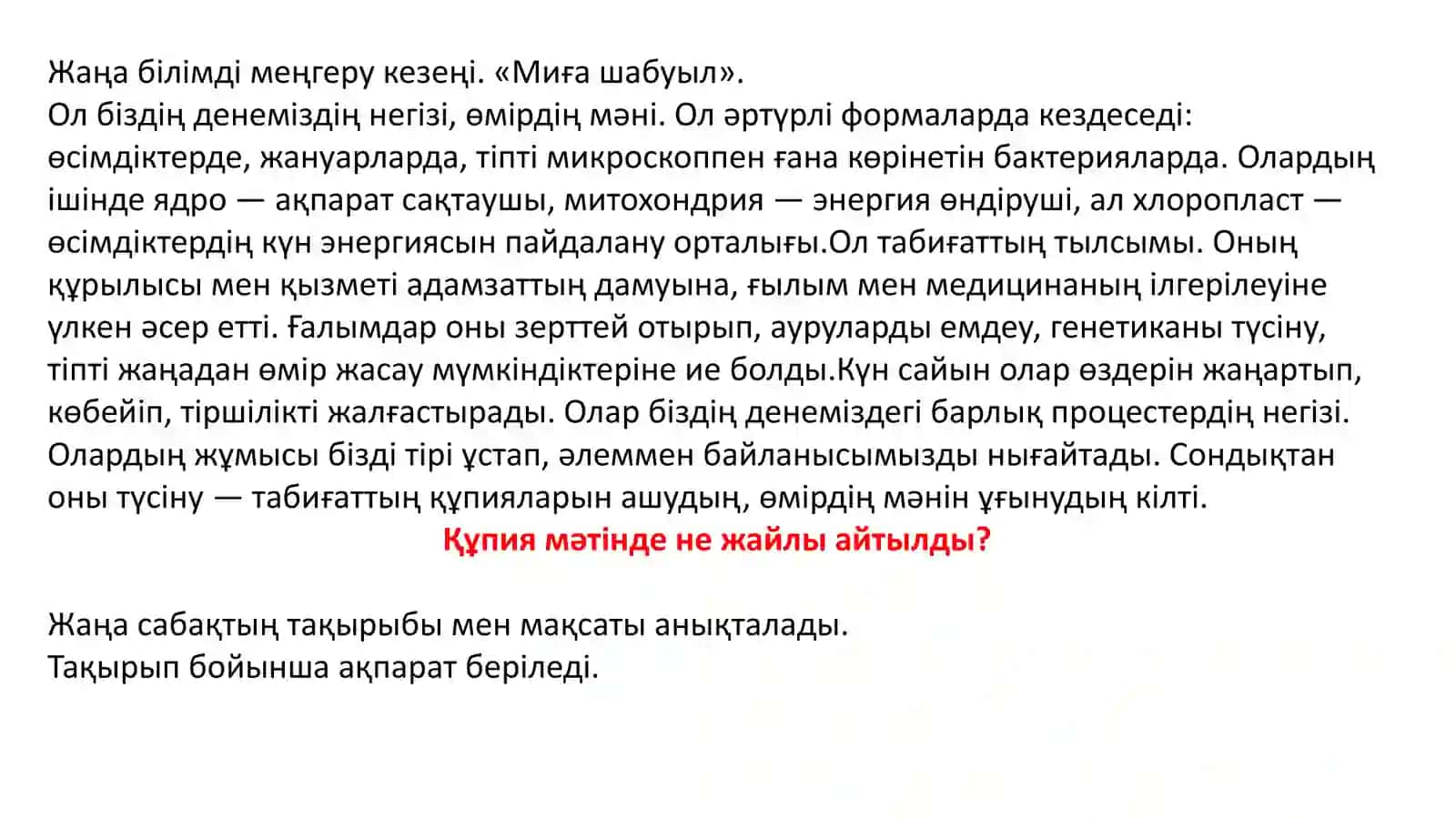 Жаңа білімді меңгеру кезеңі. «Миға шабуыл».
Ол біздің денеміздің негізі, өмірдің мәні. Ол әртүрлі формаларда кездеседі: өсімдіктерде, жануарларда, тіпті микроскоппен ғана көрінетін бактерияларда. Олардың ішінде ядро — ақпарат сақтаушы, митохондрия — энергия өндіруші, ал хлоропласт — өсімдіктердің күн энергиясын пайдалану орталығы.Ол табиғаттың тылсымы. Оның құрылысы мен қызметі адамзаттың дамуына, ғылым мен медицинаның ілгерілеуіне үлкен әсер етті. Ғалымдар оны зерттей отырып, ауруларды емдеу, генетиканы түсіну, тіпті жаңадан өмір жасау мүмкіндіктеріне ие болды.Күн сайын олар өздерін жаңартып, көбейіп, тіршілікті жалғастырады. Олар біздің денеміздегі барлық процестердің негізі. Олардың жұмысы бізді тірі ұстап, әлеммен байланысымызды нығайтады. Сондықтан оны түсіну — табиғаттың құпияларын ашудың, өмірдің мәнін ұғынудың кілті.
Құпия мәтінде не жайлы айтылды?

Жаңа сабақтың тақырыбы мен мақсаты анықталады.
Тақырып бойынша ақпарат беріледі.